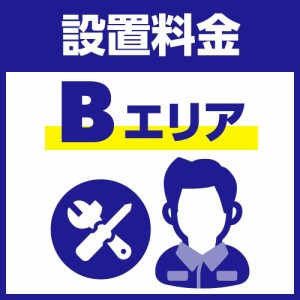 設置料金

Bエリア